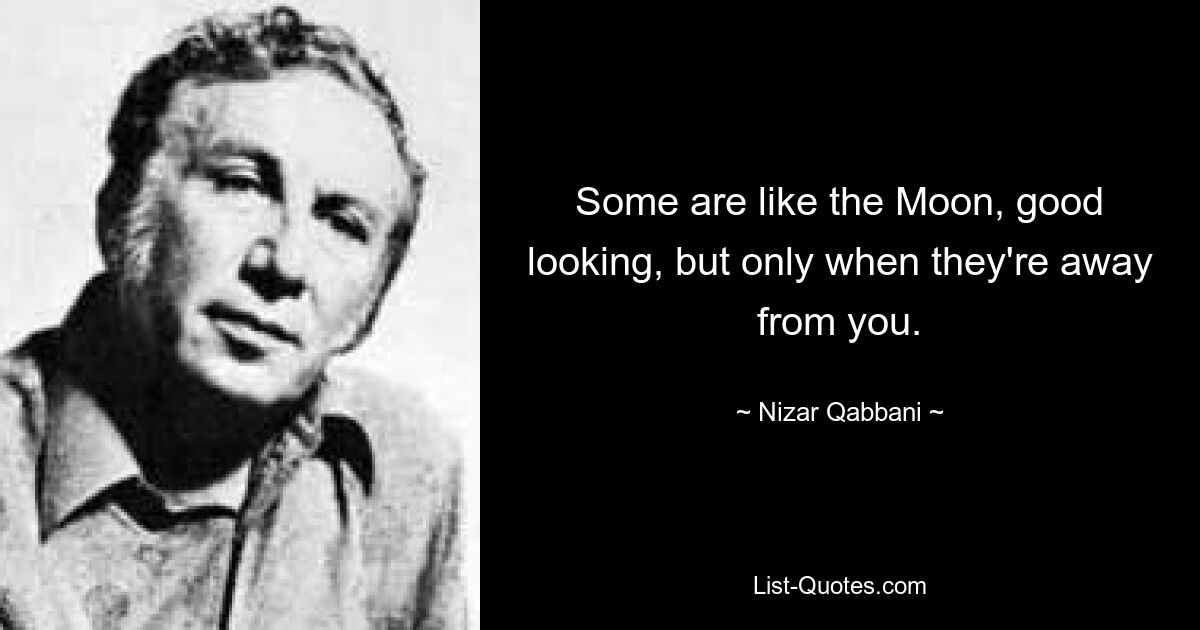 Some are like the Moon, good looking, but only when they're away from you.

~ Nizar Qabbani ~

List-Quotes.com